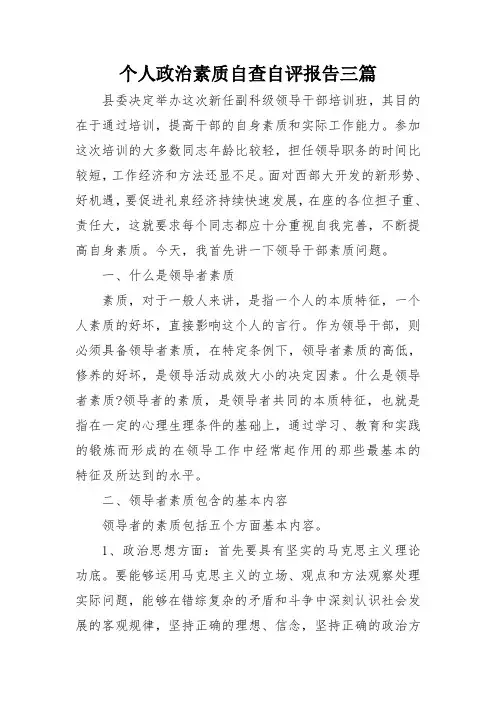 个人政治素质自查自评报告三篇

县委决定举办这次新任副科级领导干部培训班，其目的在于通过培训，提高干部的自身素质和实际工作能力。参加这次培训的大多数同志年龄比较轻，担任领导职务的时间比较短，工作经济和方法还显不足。面对西部大开发的新形势、好机遇，要促进礼泉经济持续快速发展，在座的各位担子重、责任大，这就要求每个同志都应十分重视自我完善，不断提高自身素质。今天，我首先讲一下领导干部素质问题。

一、什么是领导者素质

素质，对于一般人来讲，是指一个人的本质特征，一个人素质的好坏，直接影响这个人的言行。作为领导干部，则必须具备领导者素质，在特定条例下，领导者素质的高低，修养的好坏，是领导活动成效大小的决定因素。什么是领导者素质?领导者的素质，是领导者共同的本质特征，也就是指在一定的心理生理条件的基础上，通过学习、教育和实践的锻炼而形成的在领导工作中经常起作用的那些最基本的特征及所达到的水平。

二、领导者素质包含的基本内容

领导者的素质包括五个方面基本内容。

1、政治思想方面：首先要具有坚实的马克思主义理论功底。要能够运用马克思主义的立场、观点和方法观察处理实际问题，能够在错综复杂的矛盾和斗争中深刻认识社会发展的客观规律，坚持正确的理想、信念，坚持正确的政治方